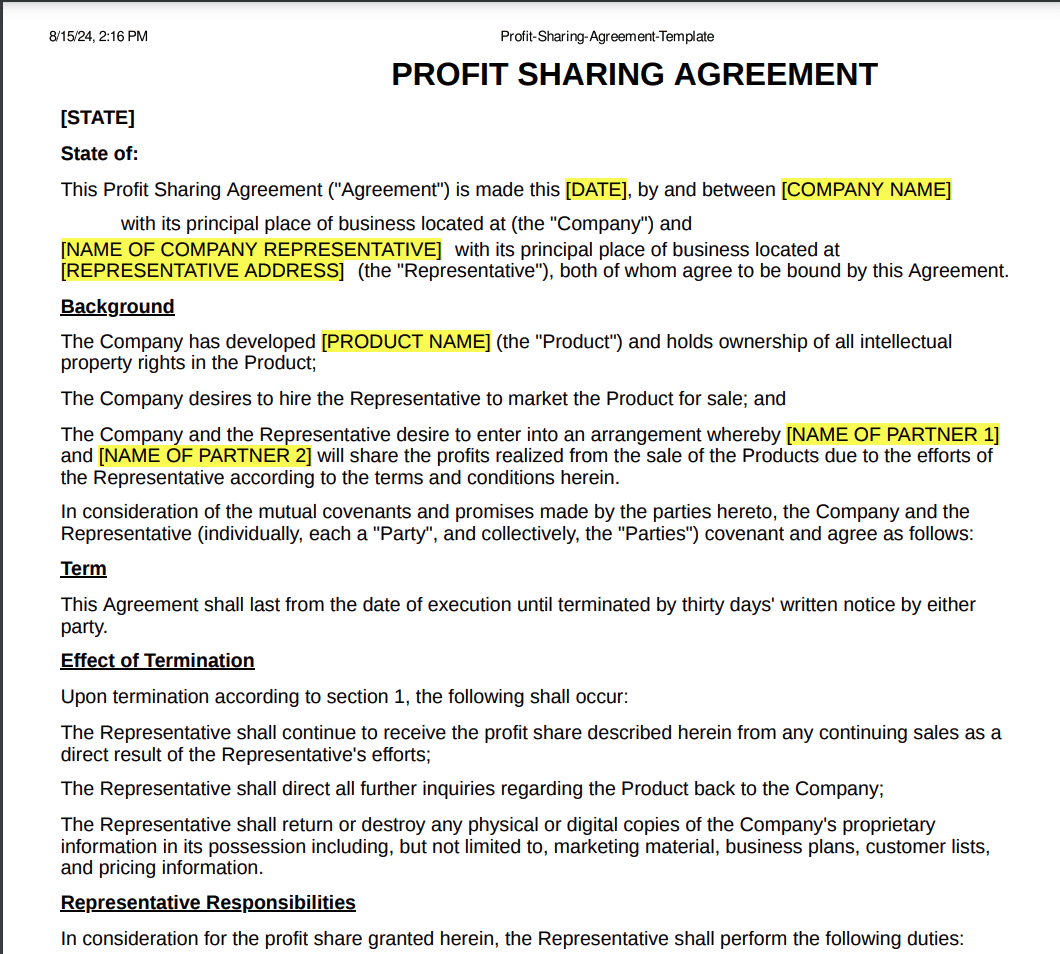 8/15/24, 2:16 PM

Profit-Sharing-Agreement-Template

PROFIT SHARING AGREEMENT

[STATE]

State of:

This Profit Sharing Agreement ("Agreement") is made this [DATE], by and between [COMPANY NAME] with its principal place of business located at (the "Company") and [NAME OF COMPANY REPRESENTATIVE] with its principal place of business located at [REPRESENTATIVE ADDRESS] (the "Representative"), both of whom agree to be bound by this Agreement.

Background

The Company has developed [PRODUCT NAME] (the "Product") and holds ownership of all intellectual property rights in the Product;

The Company desires to hire the Representative to market the Product for sale; and

The Company and the Representative desire to enter into an arrangement whereby [NAME OF PARTNER 1] and [NAME OF PARTNER 2] will share the profits realized from the sale of the Products due to the efforts of the Representative according to the terms and conditions herein.

In consideration of the mutual covenants and promises made by the parties hereto, the Company and the Representative (individually, each a "Party", and collectively, the "Parties") covenant and agree as follows:

Term

This Agreement shall last from the date of execution until terminated by thirty days' written notice by either party.

Effect of Termination

Upon termination according to section 1, the following shall occur:

The Representative shall continue to receive the profit share described herein from any continuing sales as a direct result of the Representative's efforts;

The Representative shall direct all further inquiries regarding the Product back to the Company;

The Representative shall return or destroy any physical or digital copies of the Company's proprietary information in its possession including, but not limited to, marketing material, business plans, customer lists, and pricing information.

Representative Responsibilities

In consideration for the profit share granted herein, the Representative shall perform the following duties: